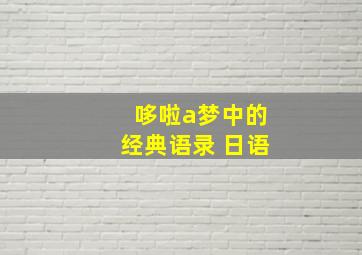 哆啦a梦中的
经典语录 日语